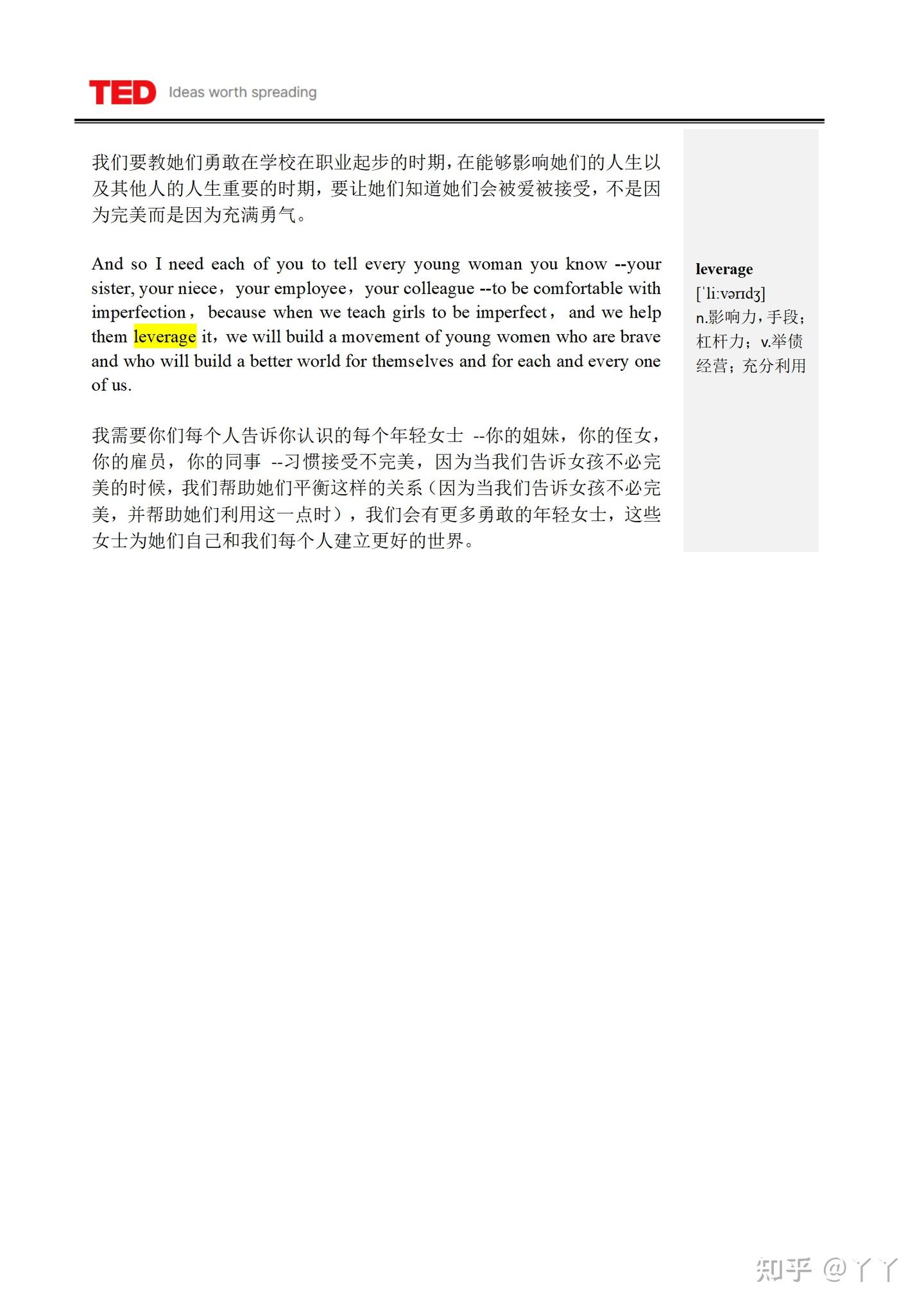 TED Ideas worth spreading

我们要教她们勇敢在学校在职业起步的时期，在能够影响她们的人生以及其他人的人生重要的时期，要让她们知道她们会被爱被接受，不是因为完美而是因为充满勇气。

And so I need each of you to tell every young woman you know --your sister, your niece，your employee，your colleague --to be comfortable with imperfection，because when we teach girls to be imperfect，and we help them leverage it，we will build a movement of young women who are brave and who will build a better world for themselves and for each and every one of us.

我需要你们每个人告诉你认识的每个年轻女士 --你的姐妹，你的侄女，你的雇员，你的同事 --习惯接受不完美，因为当我们告诉女孩不必完美的时候，我们帮助她们平衡这样的关系（因为当我们告诉女孩不必完美，并帮助她们利用这一点时），我们会有更多勇敢的年轻女士，这些女士为她们自己和我们每个人建立更好的世界。

leverage
[ˈliːvərɪdʒ]
n.影响力，手段；杠杆力；v.举债经营；充分利用

知乎 @丫丫